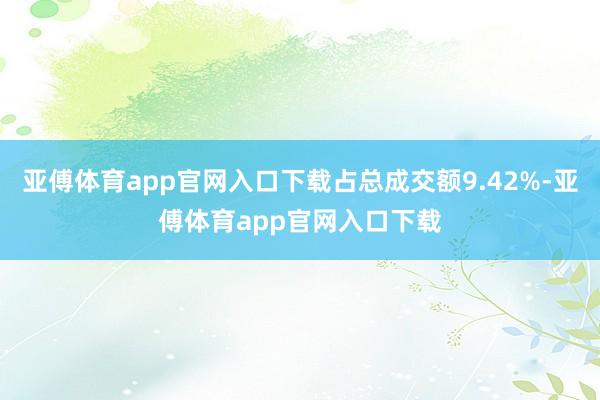 亚傅体育app官网入口下载占总成交额9.42%-亚傅体育app官网入口下载